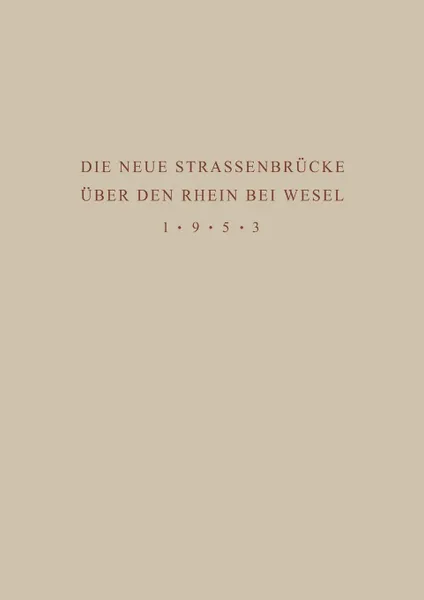 DIE NEUE STRASSENBRÜCKE
ÜBER DEN RHEIN BEI WESEL
1 • 9 • 5 • 3